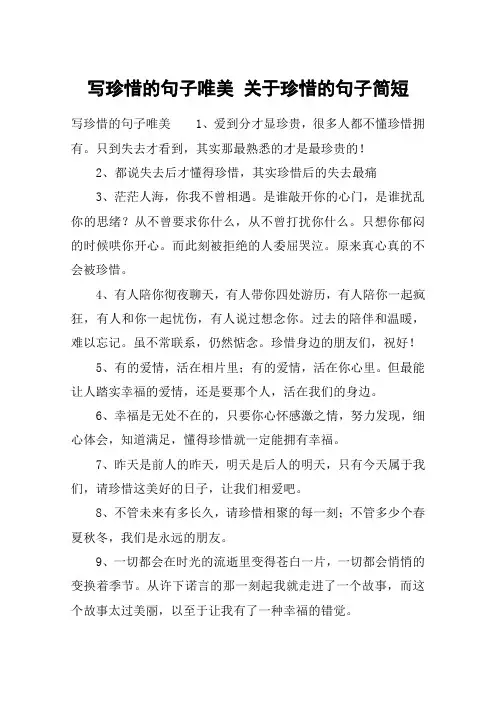 写珍惜的句子唯美 关于珍惜的句子简短

写珍惜的句子唯美　　1、爱到分才显珍贵，很多人都不懂珍惜拥有。只到失去才看到，其实那最熟悉的才是最珍贵的！

2、都说失去后才懂得珍惜，其实珍惜后的失去最痛

3、茫茫人海，你我不曾相遇。是谁敲开你的心门，是谁扰乱你的思绪？从不曾要求你什么，从不曾打扰你什么。只想你郁闷的时候哄你开心。而此刻被拒绝的人委屈哭泣。原来真心真的不会被珍惜。

4、有人陪你彻夜聊天，有人带你四处游历，有人陪你一起疯狂，有人和你一起忧伤，有人说过想念你。过去的陪伴和温暖，难以忘记。虽不常联系，仍然惦念。珍惜身边的朋友们，祝好！

5、有的爱情，活在相片里；有的爱情，活在你心里。但最能让人踏实幸福的爱情，还是要那个人，活在我们的身边。

6、幸福是无处不在的，只要你心怀感激之情，努力发现，细心体会，知道满足，懂得珍惜就一定能拥有幸福。

7、昨天是前人的昨天，明天是后人的明天，只有今天属于我们，请珍惜这美好的日子，让我们相爱吧。

8、不管未来有多长久，请珍惜相聚的每一刻；不管多少个春夏秋冬，我们是永远的朋友。

9、一切都会在时光的流逝里变得苍白一片，一切都会悄悄的变换着季节。从许下诺言的那一刻起我就走进了一个故事，而这个故事太过美丽，以至于让我有了一种幸福的错觉。